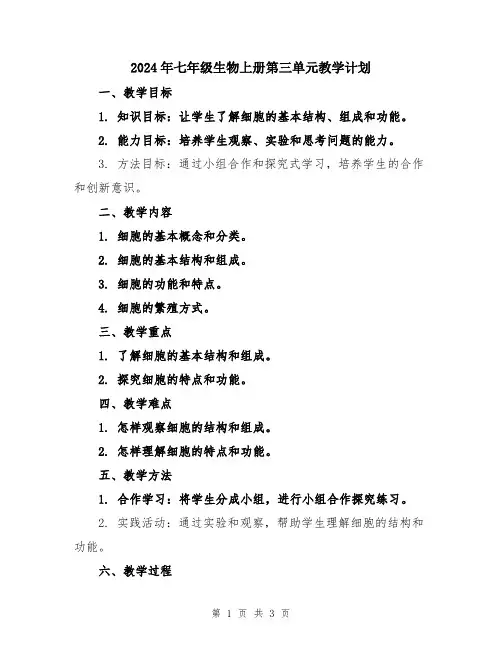 2024年七年级生物上册第三单元教学计划

一、教学目标

1. 知识目标：让学生了解细胞的基本结构、组成和功能。

2. 能力目标：培养学生观察、实验和思考问题的能力。

3. 方法目标：通过小组合作和探究式学习，培养学生的合作和创新意识。

二、教学内容

1. 细胞的基本概念和分类。

2. 细胞的基本结构和组成。

3. 细胞的功能和特点。

4. 细胞的繁殖方式。

三、教学重点

1. 了解细胞的基本结构和组成。

2. 探究细胞的特点和功能。

四、教学难点

1. 怎样观察细胞的结构和组成。

2. 怎样理解细胞的特点和功能。

五、教学方法

1. 合作学习：将学生分成小组，进行小组合作探究练习。

2. 实践活动：通过实验和观察，帮助学生理解细胞的结构和功能。

六、教学过程

第 1 页 共 3 页